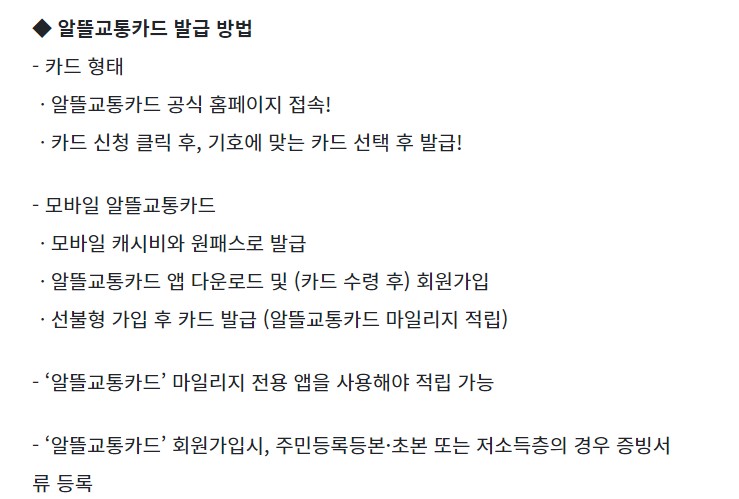 ◆ 알뜰교통카드 발급 방법
- 카드 형태
· 알뜰교통카드 공식 홈페이지 접속!
· 카드 신청 클릭 후, 기호에 맞는 카드 선택 후 발급!

- 모바일 알뜰교통카드
· 모바일 캐시비와 원패스로 발급
· 알뜰교통카드 앱 다운로드 및 (카드 수령 후) 회원가입
· 선불형 가입 후 카드 발급 (알뜰교통카드 마일리지 적립)

- '알뜰교통카드' 마일리지 전용 앱을 사용해야 적립 가능

- '알뜰교통카드' 회원가입시, 주민등록등본·초본 또는 저소득층의 경우 증빙서류 등록